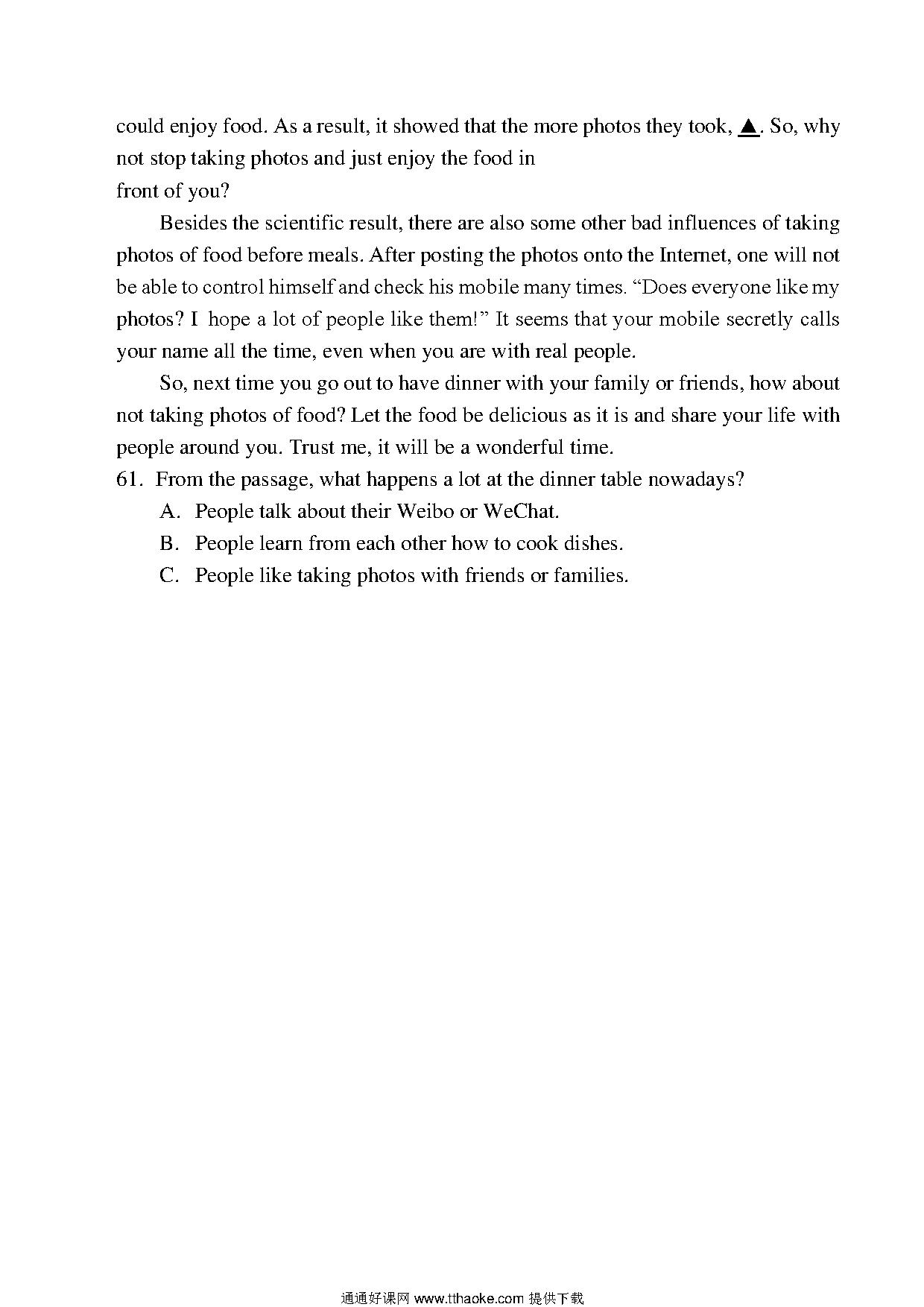 could enjoy food. As a result, it showed that the more photos they took, ▲. So, why not stop taking photos and just enjoy the food in
front of you?

Besides the scientific result, there are also some other bad influences of taking photos of food before meals. After posting the photos onto the Internet, one will not be able to control himself and check his mobile many times. “Does everyone like my photos? I hope a lot of people like them!” It seems that your mobile secretly calls your name all the time, even when you are with real people.

So, next time you go out to have dinner with your family or friends, how about not taking photos of food? Let the food be delicious as it is and share your life with people around you. Trust me, it will be a wonderful time.

61. From the passage, what happens a lot at the dinner table nowadays?

A. People talk about their Weibo or WeChat.

B. People learn from each other how to cook dishes.

C. People like taking photos with friends or families.

通通好课网 www.tthaoke.com 提供下载